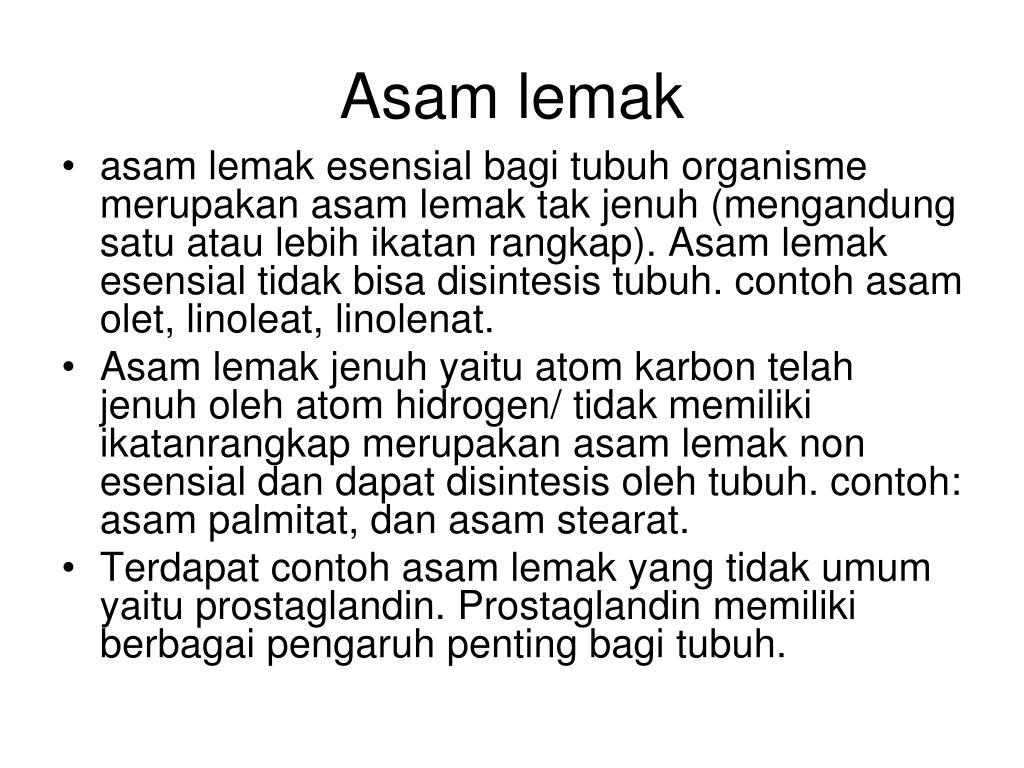 Asam lemak

• asam lemak esensial bagi tubuh organisme merupakan asam lemak tak jenuh (mengandung satu atau lebih ikatan rangkap). Asam lemak esensial tidak bisa disintesis tubuh. contoh asam olet, linoleat, linolenat.
• Asam lemak jenuh yaitu atom karbon telah jenuh oleh atom hidrogen/ tidak memiliki ikatanrangkap merupakan asam lemak non esensial dan dapat disintesis oleh tubuh. contoh: asam palmitat, dan asam stearat.
• Terdapat contoh asam lemak yang tidak umum yaitu prostaglandin. Prostaglandin memiliki berbagai pengaruh penting bagi tubuh.